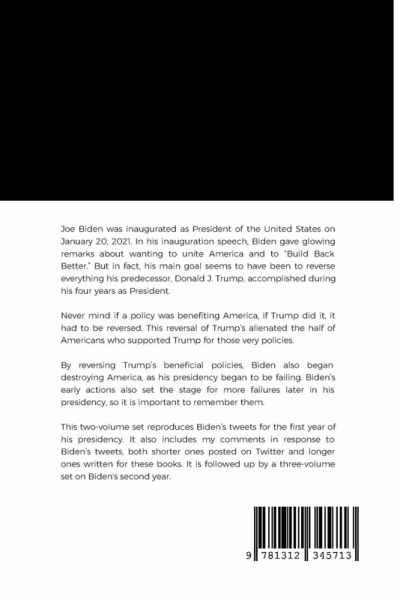 Joe Biden was inaugurated as President of the United States on January 20, 2021. In his inauguration speech, Biden gave glowing remarks about wanting to unite America and to "Build Back Better." But in fact, his main goal seems to have been to reverse everything his predecessor, Donald J. Trump, accomplished during his four years as President.

Never mind if a policy was benefiting America, if Trump did it, it had to be reversed. This reversal of Trump's alienated the half of Americans who supported Trump for those very policies.

By reversing Trump's beneficial policies, Biden also began destroying America, as his presidency began to be failing. Biden's early actions also set the stage for more failures later in his presidency, so it is important to remember them.

This two-volume set reproduces Biden's tweets for the first year of his presidency. It also includes my comments in response to Biden's tweets, both shorter ones posted on Twitter and longer ones written for these books. It is followed up by a three-volume set on Biden's second year.

9 781312 345713